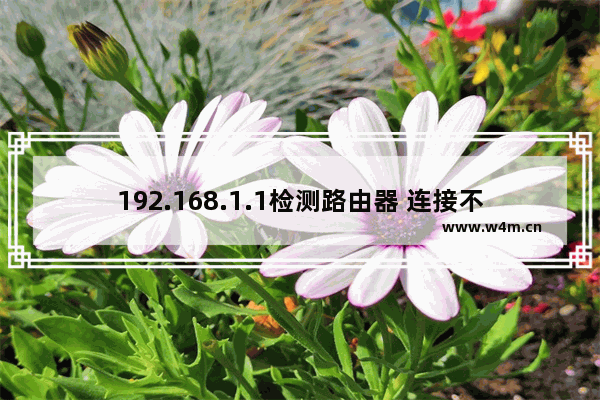 192.168.1.1检测路由器 连接不

www.w4m.cn